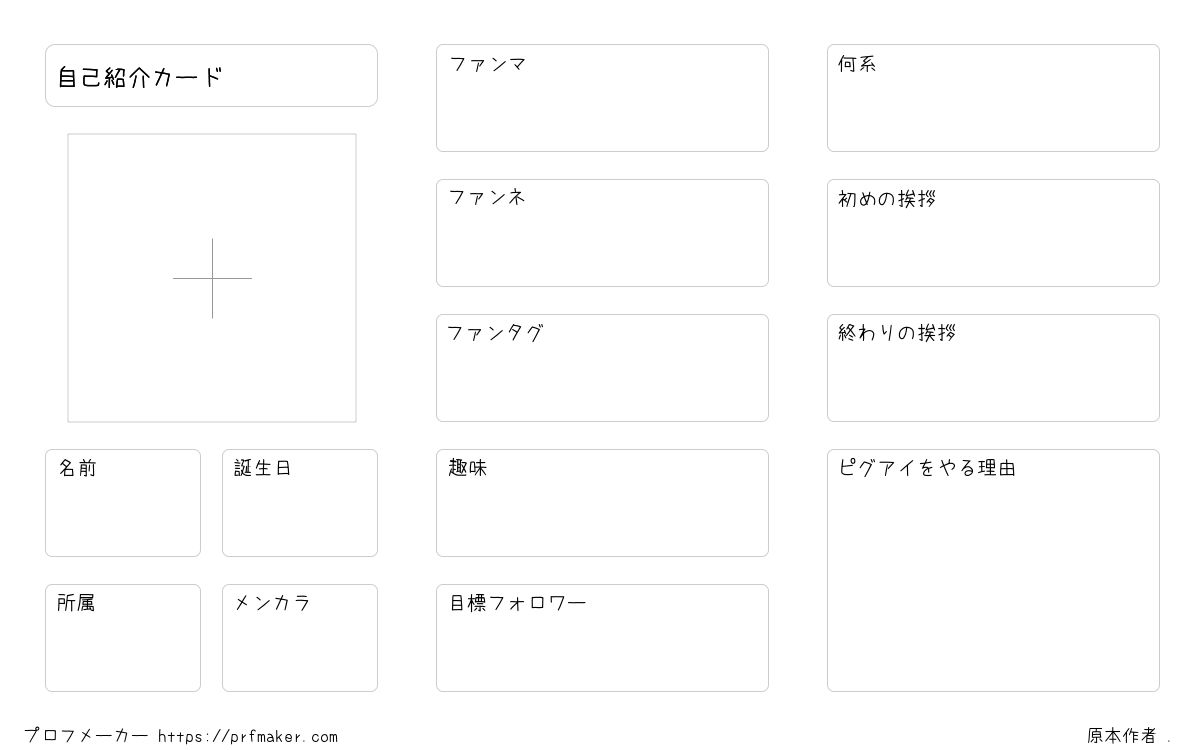 自己紹介カード

名前

誕生日

所属

メンカラ

ファンマ

ファンネ

ファンタグ

趣味

目標フォロワー

何系

初めの挨拶

終わりの挨拶

ピグアイをやる理由

プロフメーカー https://prfmaker.com

原本作者 .